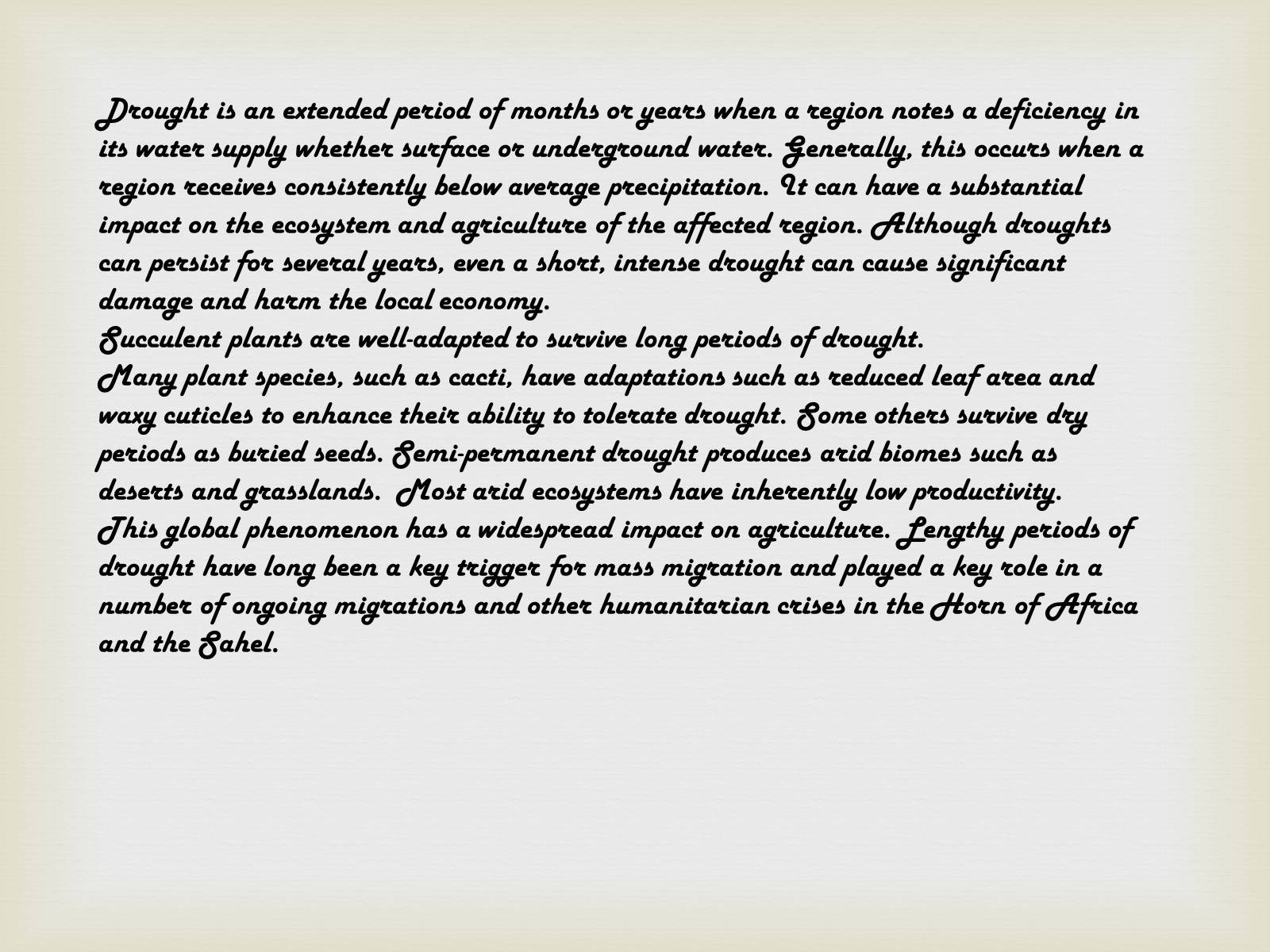 Drought is an extended period of months or years when a region notes a deficiency in its water supply whether surface or underground water. Generally, this occurs when a region receives consistently below average precipitation. It can have a substantial impact on the ecosystem and agriculture of the affected region. Although droughts can persist for several years, even a short, intense drought can cause significant damage and harm the local economy.
Succulent plants are well-adapted to survive long periods of drought.
Many plant species, such as cacti, have adaptations such as reduced leaf area and waxy cuticles to enhance their ability to tolerate drought. Some others survive dry periods as buried seeds. Semi-permanent drought produces arid biomes such as deserts and grasslands. Most arid ecosystems have inherently low productivity.
This global phenomenon has a widespread impact on agriculture. Lengthy periods of drought have long been a key trigger for mass migration and played a key role in a number of ongoing migrations and other humanitarian crises in the Horn of Africa and the Sahel.